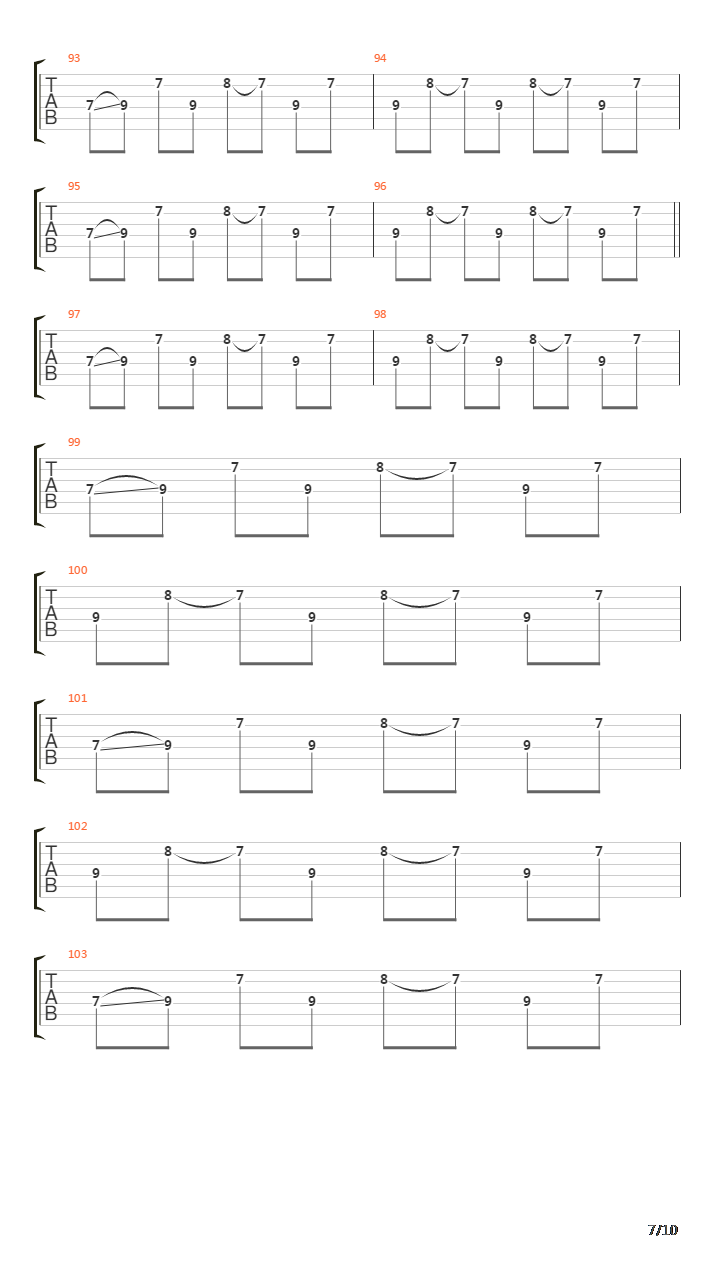 93
T
A
B
7 9 7 9 8 7 9 7

94
9 8 7 9 8 7 9 7

95
T
A
B
7 9 7 9 8 7 9 7

96
9 8 7 9 8 7 9 7

97
T
A
B
7 9 7 9 8 7 9 7

98
9 8 7 9 8 7 9 7

99
T
A
B
7 9 7 9 8 7 9 7

100
T
A
B
9 8 7 9 8 7 9 7

101
T
A
B
7 9 7 9 8 7 9 7

102
T
A
B
9 8 7 9 8 7 9 7

103
T
A
B
7 9 7 9 8 7 9 7

7/10